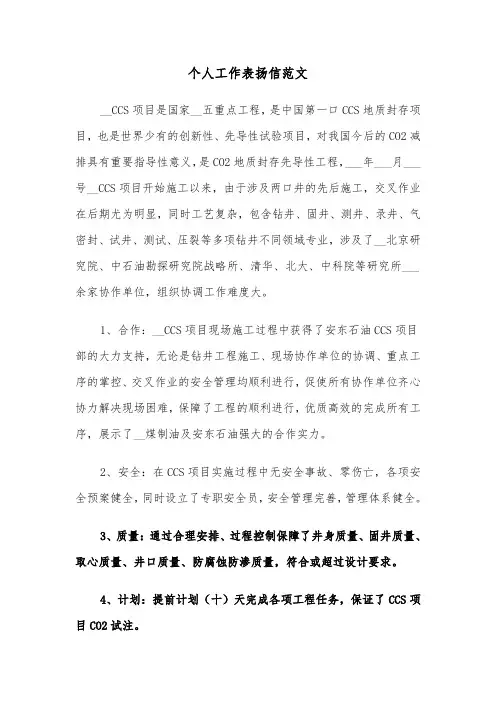 个人工作表扬信范文

__CCS 项目是国家__五重点工程，是中国第一口 CCS 地质封存项目，也是世界少有的创新性、先导性试验项目，对我国今后的 CO2 减排具有重要指导性意义，是 CO2 地质封存先导性工程，___年___月___号__CCS 项目开始施工以来，由于涉及两口井的先后施工，交叉作业在后期尤为明显，同时工艺复杂，包含钻井、固井、测井、录井、气密封、试井、测试、压裂等多项钻井不同领域专业，涉及了__北京研究院、中石油勘探研究院战略所、清华、北大、中科院等研究所___余家协作单位，组织协调工作难度大。

1、合作：__CCS 项目现场施工过程中获得了安东石油 CCS 项目部的大力支持，无论是钻井工程施工、现场协作单位的协调、重点工序的掌控、交叉作业的安全管理均顺利进行，促使所有协作单位齐心协力解决现场困难，保障了工程的顺利进行，优质高效的完成所有工序，展示了__煤制油及安东石油强大的合作实力。

2、安全：在 CCS 项目实施过程中无安全事故、零伤亡，各项安全预案健全，同时设立了专职安全员，安全管理完善，管理体系健全。

3、质量：通过合理安排、过程控制保障了井身质量、固井质量、取心质量、井口质量、防腐蚀防渗质量，符合或超过设计要求。

4、计划：提前计划（十）天完成各项工程任务，保证了 CCS 项目 CO2 试注。